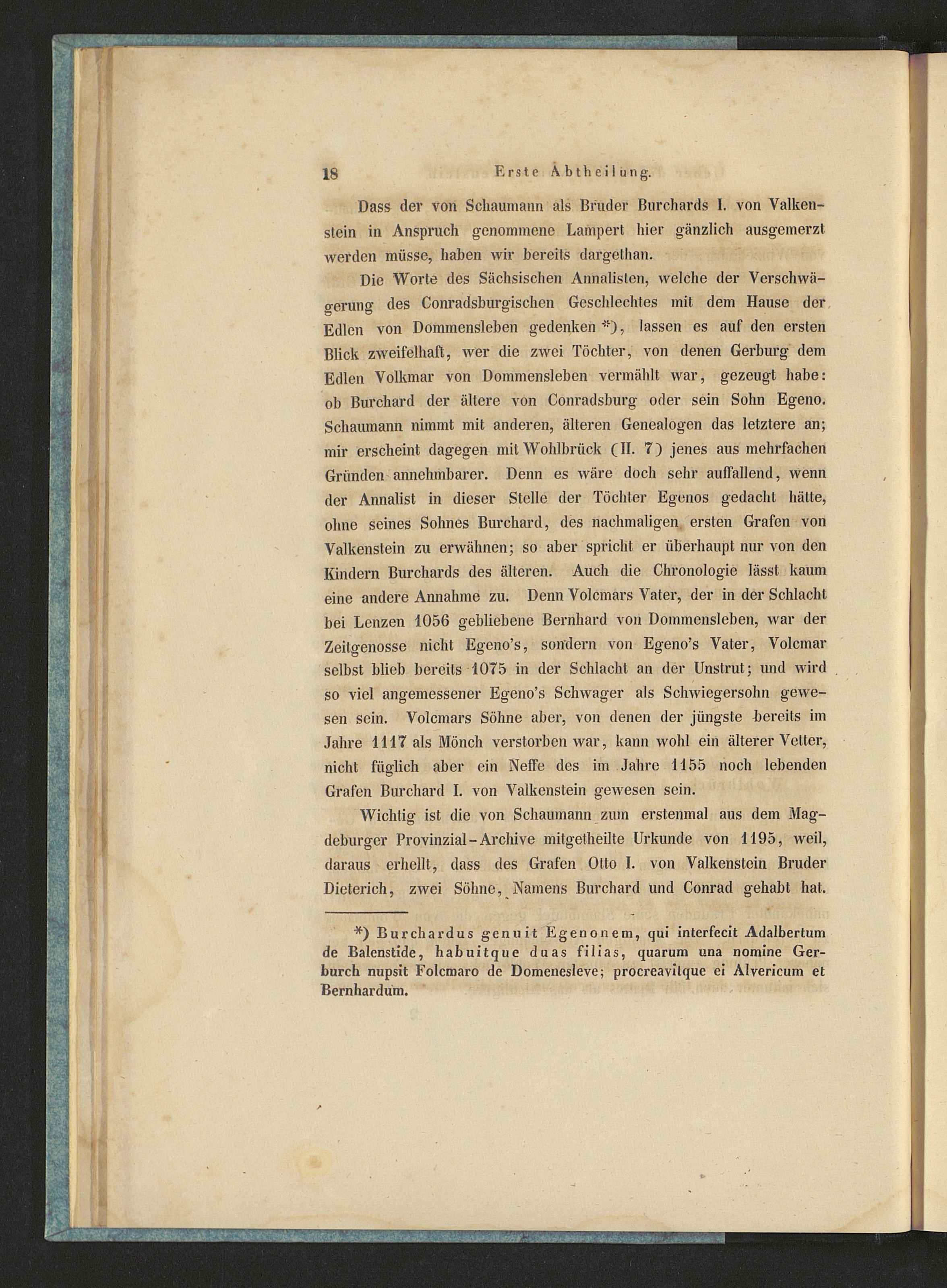 18 Erste Abtheilung.

Dass der von Schaumann als Bruder Burchards I. von Valkenstein in Anspruch genommene Lampert hier gänzlich ausgemerzt werden müsse, haben wir bereits dargethan.

Die Worte des Sächsischen Annalisten, welche der Verschwägerung des Conradsburgischen Geschlechtes mit dem Hause der Edlen von Dommensleben gedenken *), lassen es auf den ersten Blick zweifelhaft, wer die zwei Töchter, von denen Gerburg dem Edlen Volkmar von Dommensleben vermählt war, gezeugt habe: ob Burchard der ältere von Conradsburg oder sein Sohn Egeno. Schaumann nimmt mit anderen, älteren Genealogen das letztere an; mir erscheint dagegen mit Wohlbrück (II. 7) jenes aus mehrfachen Gründen annehmbarer. Denn es wäre doch sehr auffallend, wenn der Annalist in dieser Stelle der Töchter Egenos gedacht hätte, ohne seines Sohnes Burchard, des nachmaligen ersten Grafen von Valkenstein zu erwähnen; so aber spricht er überhaupt nur von den Kindern Burchards des älteren. Auch die Chronologie lässt kaum eine andere Annahme zu. Denn Volcmars Vater, der in der Schlacht bei Lenzen 1056 gebliebene Bernhard von Dommensleben, war der Zeitgenosse nicht Egeno's, sondern von Egeno's Vater, Volcmar selbst blieb bereits 1075 in der Schlacht an der Unstrut; und wird so viel angemessener Egeno's Schwager als Schwiegersohn gewesen sein. Volcmars Söhne aber, von denen der jüngste bereits im Jahre 1117 als Mönch verstorben war, kann wohl ein älterer Vetter, nicht füglich aber ein Neffe des im Jahre 1155 noch lebenden Grafen Burchard I. von Valkenstein gewesen sein.

Wichtig ist die von Schaumann zum erstenmal aus dem Magdeburger Provinzial-Archive mitgetheilte Urkunde von 1195, weil, daraus erhellt, dass des Grafen Otto I. von Valkenstein Bruder Dieterich, zwei Söhne, Namens Burchard und Conrad gehabt hat.

*) Burchardus genuit Egenonem, qui interfecit Adalbertum de Balenstide, habuitque duas filias, quarum una nomine Gerburch nupsit Folcmaro de Domenesleve; procreavitque ei Alvericum et Bernhardum.